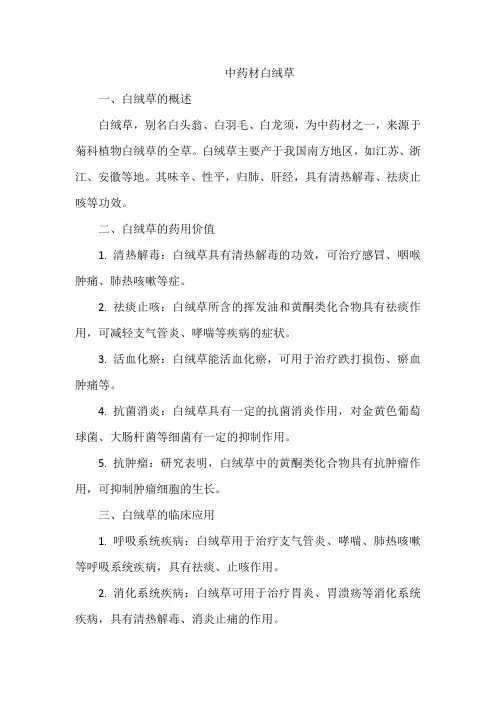 中药材白绒草

一、白绒草的概述

白绒草，别名白头翁、白羽毛、白龙须，为中药材之一，来源于菊科植物白绒草的全草。白绒草主要产于我国南方地区，如江苏、浙江、安徽等地。其味辛、性平，归肺、肝经，具有清热解毒、祛痰止咳等功效。

二、白绒草的药用价值

1. 清热解毒：白绒草具有清热解毒的功效，可治疗感冒、咽喉肿痛、肺热咳嗽等症。

2. 祛痰止咳：白绒草所含的挥发油和黄酮类化合物具有祛痰作用，可减轻支气管炎、哮喘等疾病的症状。

3. 活血化瘀：白绒草能活血化瘀，可用于治疗跌打损伤、瘀血肿痛等。

4. 抗菌消炎：白绒草具有一定的抗菌消炎作用，对金黄色葡萄球菌、大肠杆菌等细菌有一定的抑制作用。

5. 抗肿瘤：研究表明，白绒草中的黄酮类化合物具有抗肿瘤作用，可抑制肿瘤细胞的生长。

三、白绒草的临床应用

1. 呼吸系统疾病：白绒草用于治疗支气管炎、哮喘、肺热咳嗽等呼吸系统疾病，具有祛痰、止咳作用。

2. 消化系统疾病：白绒草可用于治疗胃炎、胃溃疡等消化系统疾病，具有清热解毒、消炎止痛的作用。